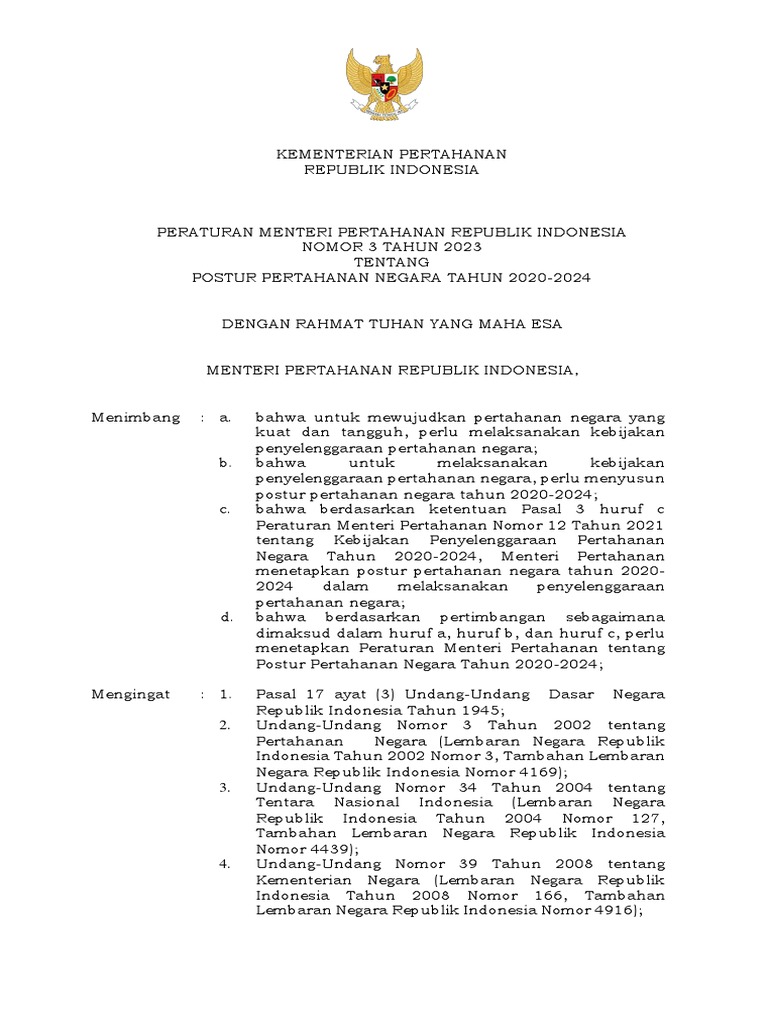 KEMENTERIAN PERTAHANAN
REPUBLIK INDONESIA

PERATURAN MENTERI PERTAHANAN REPUBLIK INDONESIA
NOMOR 3 TAHUN 2023
TENTANG
POSTUR PERTAHANAN NEGARA TAHUN 2020-2024

DENGAN RAHMAT TUHAN YANG MAHA ESA

MENTERI PERTAHANAN REPUBLIK INDONESIA,

Menimbang : a. bahwa untuk mewujudkan pertahanan negara yang kuat dan tangguh, perlu melaksanakan kebijakan penyelenggaraan pertahanan negara;

b. bahwa untuk melaksanakan kebijakan penyelenggaraan pertahanan negara, perlu menyusun postur pertahanan negara tahun 2020-2024;

c. bahwa berdasarkan ketentuan Pasal 3 huruf c Peraturan Menteri Pertahanan Nomor 12 Tahun 2021 tentang Kebijakan Penyelenggaraan Pertahanan Negara Tahun 2020-2024, Menteri Pertahanan menetapkan postur pertahanan negara tahun 2020-2024 dalam melaksanakan penyelenggaraan pertahanan negara;

d. bahwa berdasarkan pertimbangan sebagaimana dimaksud dalam huruf a, huruf b, dan huruf c, perlu menetapkan Peraturan Menteri Pertahanan tentang Postur Pertahanan Negara Tahun 2020-2024;

Mengingat : 1. Pasal 17 ayat (3) Undang-Undang Dasar Negara Republik Indonesia Tahun 1945;

2. Undang-Undang Nomor 3 Tahun 2002 tentang Pertahanan Negara (Lembaran Negara Republik Indonesia Tahun 2002 Nomor 3, Tambahan Lembaran Negara Republik Indonesia Nomor 4169);

3. Undang-Undang Nomor 34 Tahun 2004 tentang Tentara Nasional Indonesia (Lembaran Negara Republik Indonesia Tahun 2004 Nomor 127, Tambahan Lembaran Negara Republik Indonesia Nomor 4439);

4. Undang-Undang Nomor 39 Tahun 2008 tentang Kementerian Negara (Lembaran Negara Republik Indonesia Tahun 2008 Nomor 166, Tambahan Lembaran Negara Republik Indonesia Nomor 4916);